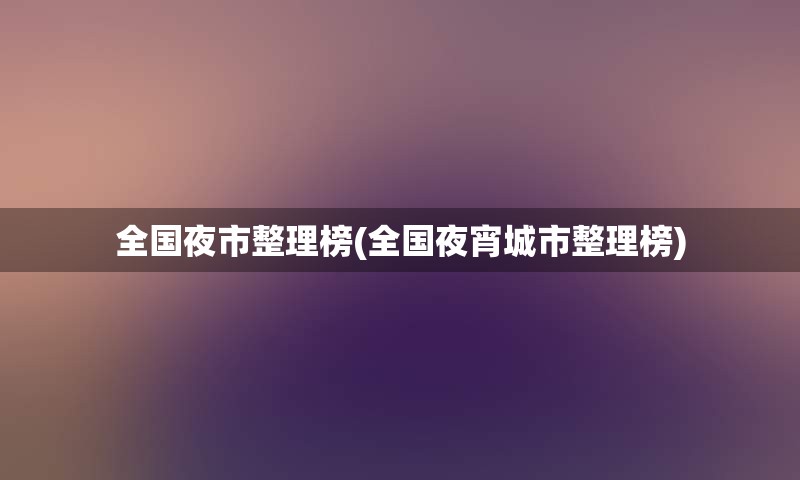 全国夜市整理榜(全国夜宵城市整理榜)